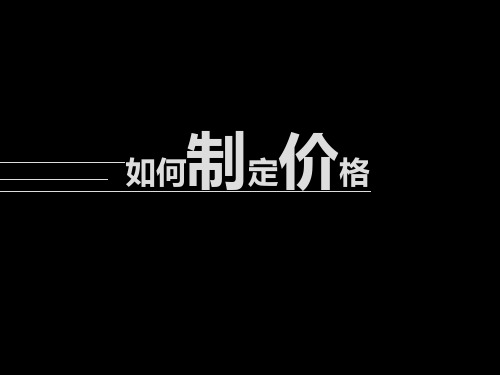 如何制定价格